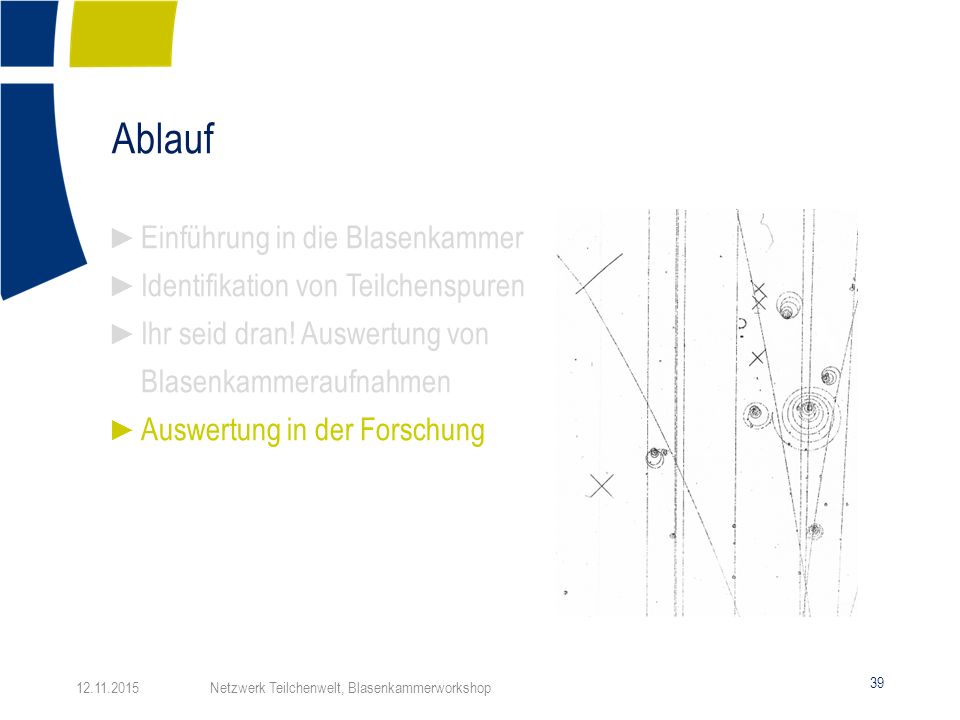 Ablauf

► Einführung in die Blasenkammer
► Identifikation von Teilchenspuren
► Ihr seid dran! Auswertung von Blasenkammeraufnahmen
► Auswertung in der Forschung

12.11.2015 Netzwerk Teilchenwelt, Blasenkammerworkshop 39